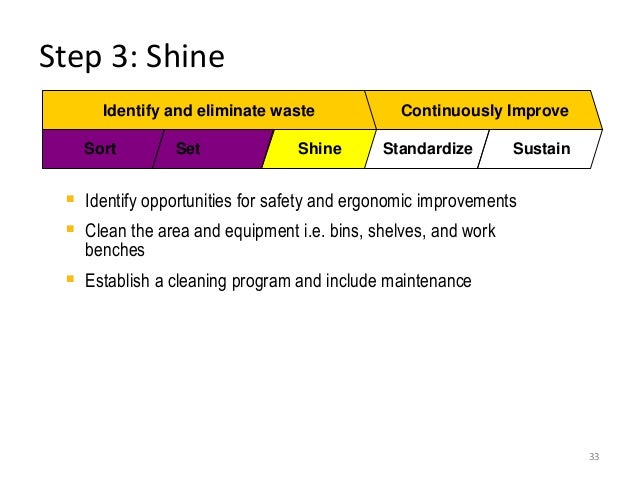 Step 3: Shine

Identify and eliminate waste

Continuously Improve

Sort

Set

Shine

Standardize

Sustain

- Identify opportunities for safety and ergonomic improvements
- Clean the area and equipment i.e. bins, shelves, and work benches
- Establish a cleaning program and include maintenance

33